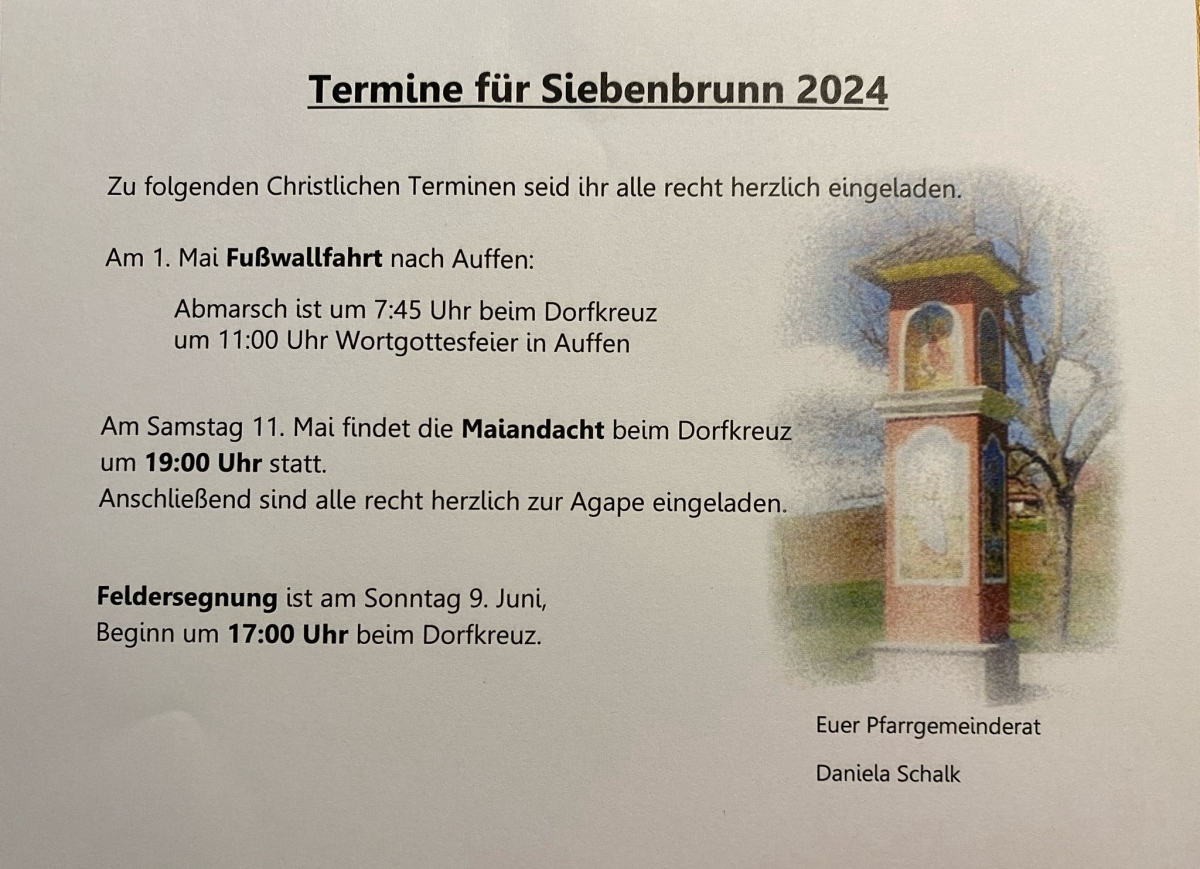 Termine für Siebenbrunn 2024

Zu folgenden Christlichen Terminen seid ihr alle recht herzlich eingeladen.

Am 1. Mai Fußwallfahrt nach Auffen:

Abmarsch ist um 7:45 Uhr beim Dorfkreuz
um 11:00 Uhr Wortgottesfeier in Auffen

Am Samstag 11. Mai findet die Maiandacht beim Dorfkreuz um 19:00 Uhr statt.
Anschließend sind alle recht herzlich zur Agape eingeladen.

Feldersegnung ist am Sonntag 9. Juni,
Beginn um 17:00 Uhr beim Dorfkreuz.

Euer Pfarrgemeinderat

Daniela Schalk